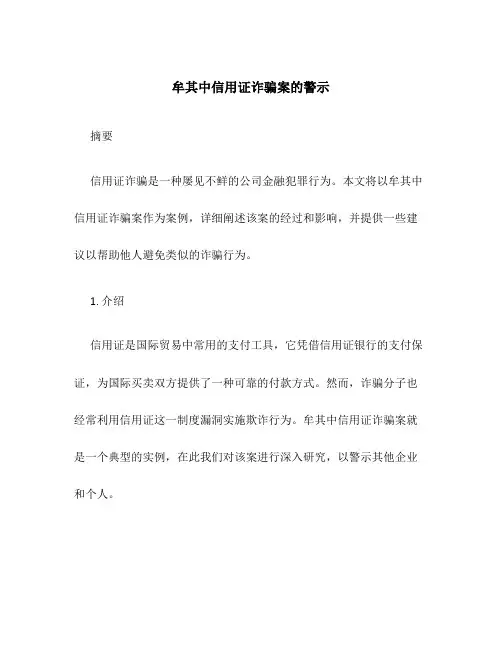 牟其中信用证诈骗案的警示

摘要

信用证诈骗是一种屡见不鲜的公司金融犯罪行为。本文将以牟其中信用证诈骗案作为案例，详细阐述该案的经过和影响，并提供一些建议以帮助他人避免类似的诈骗行为。

1. 介绍

信用证是国际贸易中常用的支付工具，它凭借信用证银行的支付保证，为国际买卖双方提供了一种可靠的付款方式。然而，诈骗分子也经常利用信用证这一制度漏洞实施欺诈行为。牟其中信用证诈骗案就是一个典型的实例，在此我们对该案进行深入研究，以警示其他企业和个人。